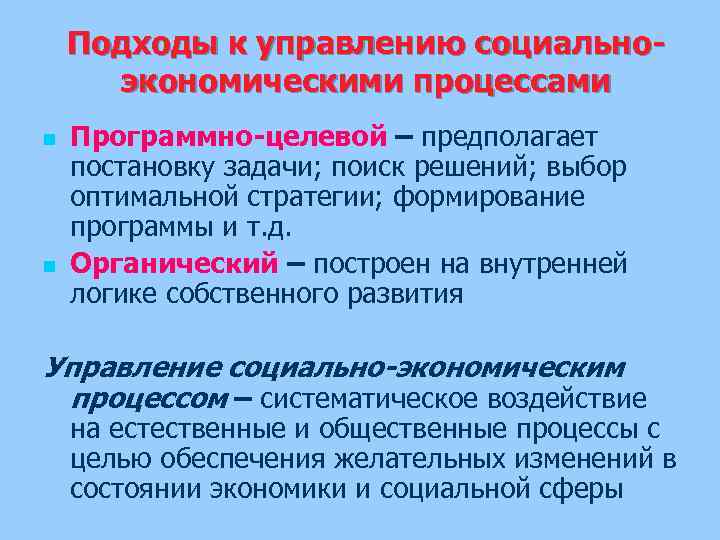 Подходы к управлению социально-экономическими процессами

Программно-целевой – предполагает постановку задачи; поиск решений; выбор оптимальной стратегии; формирование программы и т.д.

Органический – построен на внутренней логике собственного развития

Управление социально-экономическим процессом – систематическое воздействие на естественные и общественные процессы с целью обеспечения желательных изменений в состоянии экономики и социальной сферы